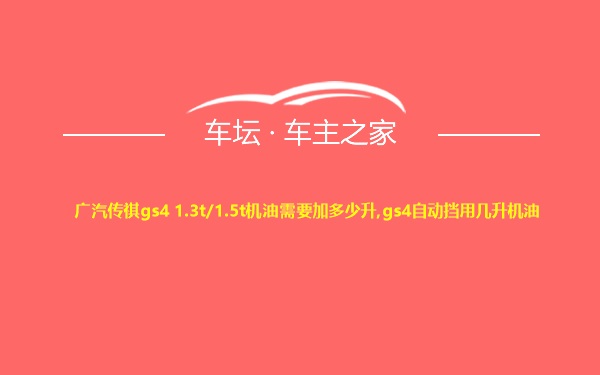 车坛 · 车主之家

广汽传祺gs4 1.3t/1.5t机油需要加多少升,gs4自动挡用几升机油